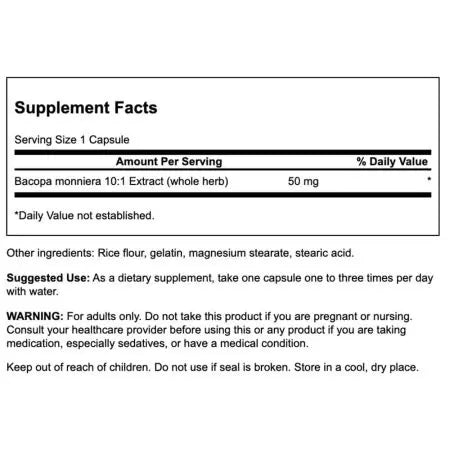 Supplement Facts

Serving Size 1 Capsule

| Amount Per Serving | | % Daily Value |
|---|---|---|
| Bacopa monniera 10:1 Extract (whole herb) | 50 mg | * |

*Daily Value not established.

Other ingredients: Rice flour, gelatin, magnesium stearate, stearic acid.

Suggested Use: As a dietary supplement, take one capsule one to three times per day with water.

WARNING: For adults only. Do not take this product if you are pregnant or nursing. Consult your healthcare provider before using this or any product if you are taking medication, especially sedatives, or have a medical condition.

Keep out of reach of children. Do not use if seal is broken. Store in a cool, dry place.